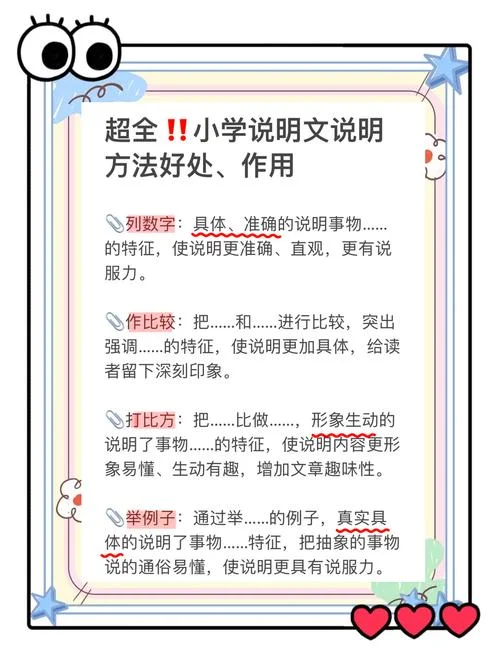 超全‼️小学说明文说明方法好处、作用

📎列数字：具体、准确的说明事物......的特征，使说明更准确、直观，更有说服力。

📎作比较：把......和......进行比较，突出强调......的特征，使说明更加具体，给读者留下深刻印象。

📎打比方：把......比做......，形象生动的说明了事物......的特征，使说明内容更形象易懂、生动有趣，增加文章趣味性。

📎举例子：通过举......的例子，真实具体的说明了事物......特征，把抽象的事物说的通俗易懂，使说明更具有说服力。